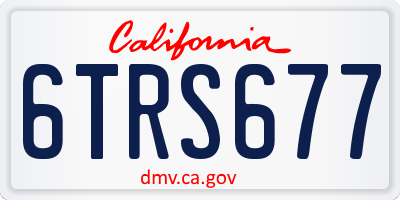 California

6TRS677

dmv.ca.gov